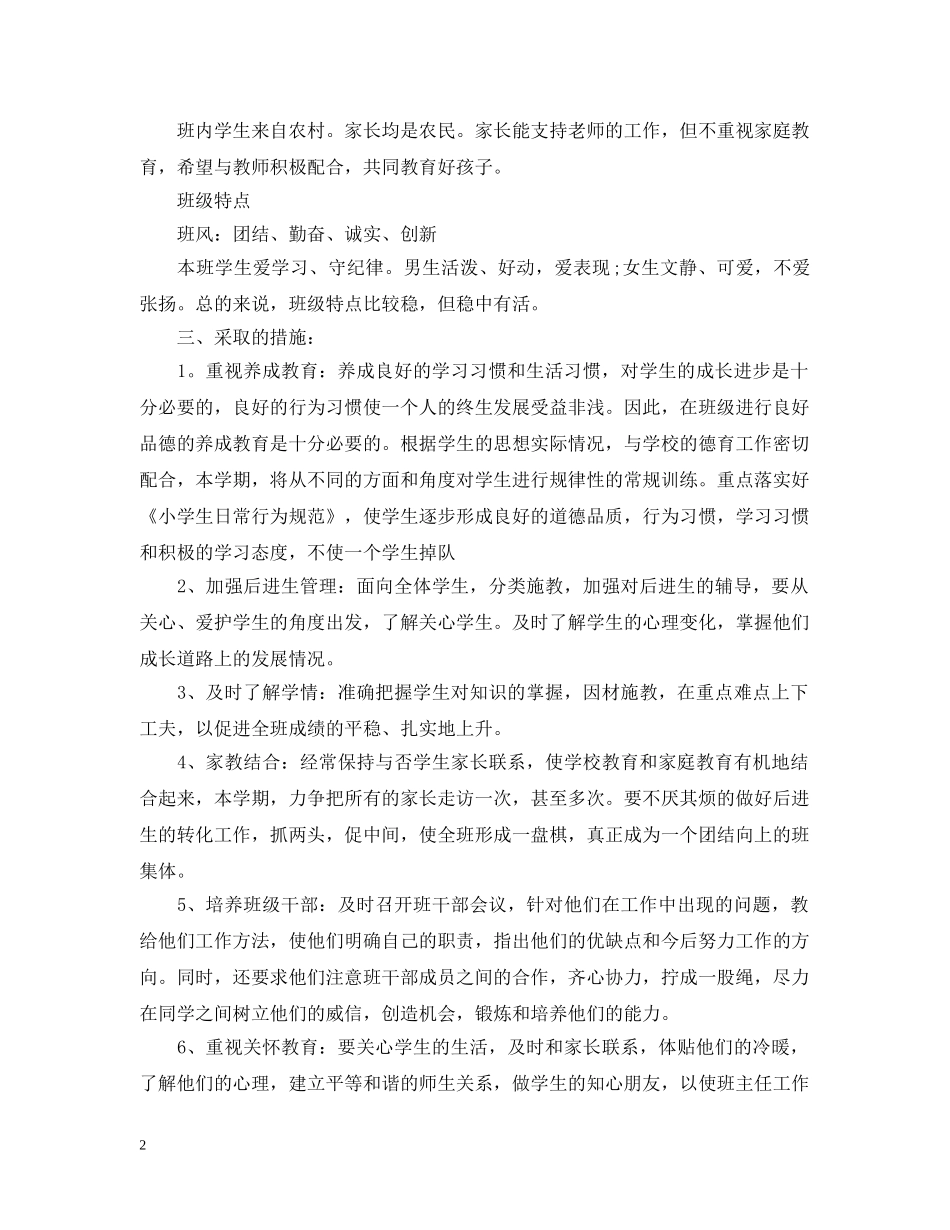 班内学生来自农村。家长均是农民。家长能支持老师的工作，但不重视家庭教育，希望与教师积极配合，共同教育好孩子。

班级特点

班风：团结、勤奋、诚实、创新

本班学生爱学习、守纪律。男生活泼、好动，爱表现;女生文静、可爱，不爱张扬。总的来说，班级特点比较稳，但稳中有活。

三、采取的措施：

1。重视养成教育：养成良好的学习习惯和生活习惯，对学生的成长进步是十分必要的，良好的行为习惯使一个人的终生发展受益非浅。因此，在班级进行良好品德的养成教育是十分必要的。根据学生的思想实际情况，与学校的德育工作密切配合，本学期，将从不同的方面和角度对学生进行规律性的常规训练。重点落实好《小学生日常行为规范》，使学生逐步形成良好的道德品质，行为习惯，学习习惯和积极的学习态度，不使一个学生掉队

2、加强后进生管理：面向全体学生，分类施教，加强对后进生的辅导，要从关心、爱护学生的角度出发，了解关心学生。及时了解学生的心理变化，掌握他们成长道路上的发展情况。

3、及时了解学情：准确把握学生对知识的掌握，因材施教，在重点难点上下工夫，以促进全班成绩的平稳、扎实地上升。

4、家教结合：经常保持与否学生家长联系，使学校教育和家庭教育有机地结合起来，本学期，力争把所有的家长走访一次，甚至多次。要不厌其烦的做好后进生的转化工作，抓两头，促中间，使全班形成一盘棋，真正成为一个团结向上的班集体。

5、培养班级干部：及时召开班干部会议，针对他们在工作中出现的问题，教给他们工作方法，使他们明确自己的职责，指出他们的优缺点和今后努力工作的方向。同时，还要求他们注意班干部成员之间的合作，齐心协力，拧成一股绳，尽力在同学之间树立他们的威信，创造机会，锻炼和培养他们的能力。

6、重视关怀教育：要关心学生的生活，及时和家长联系，体贴他们的冷暖，了解他们的心理，建立平等和谐的师生关系，做学生的知心朋友，以使班主任工作

2